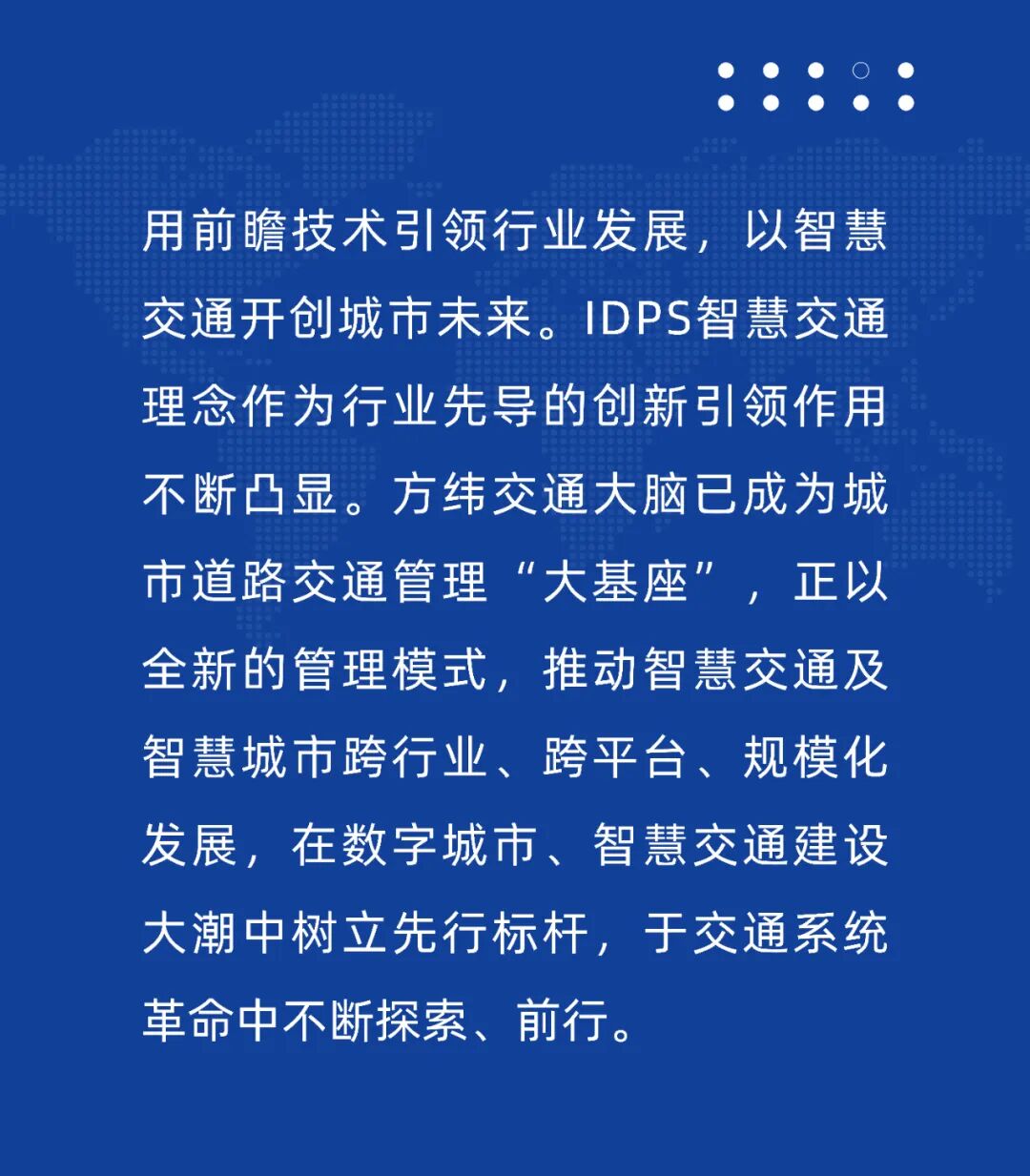 用前瞻技术引领行业发展，以智慧交通开创城市未来。IDPS智慧交通理念作为行业先导的创新引领作用不断凸显。方纬交通大脑已成为城市道路交通管理“大基座”，正以全新的管理模式，推动智慧交通及智慧城市跨行业、跨平台、规模化发展，在数字城市、智慧交通建设大潮中树立先行标杆，于交通系统革命中不断探索、前行。